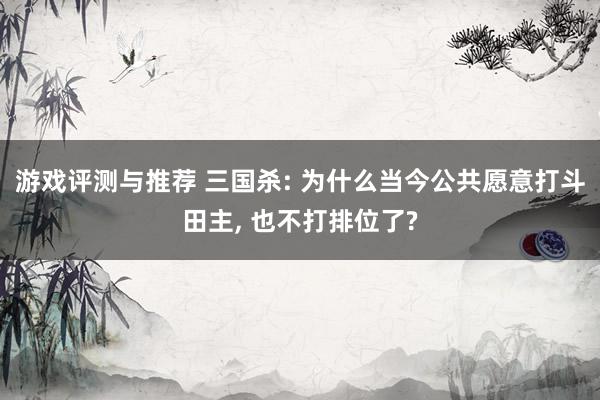 游戏评测与推荐 三国杀: 为什么当今公共愿意打斗田主, 也不打排位了?